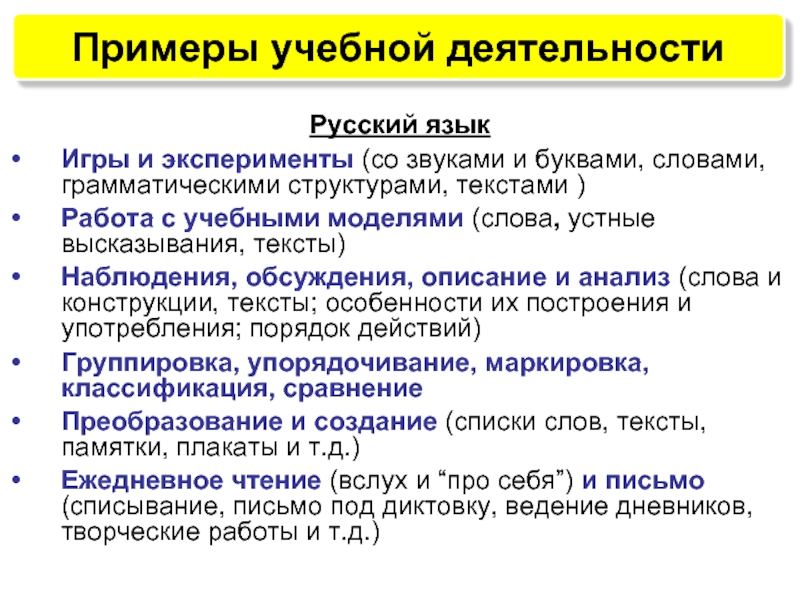 Примеры учебной деятельности

Русский язык

• Игры и эксперименты (со звуками и буквами, словами, грамматическими структурами, текстами )
• Работа с учебными моделями (слова, устные высказывания, тексты)
• Наблюдения, обсуждения, описание и анализ (слова и конструкции, тексты; особенности их построения и употребления; порядок действий)
• Группировка, упорядочивание, маркировка, классификация, сравнение
• Преобразование и создание (списки слов, тексты, памятки, плакаты и т.д.)
• Ежедневное чтение (вслух и “про себя”) и письмо (списывание, письмо под диктовку, ведение дневников, творческие работы и т.д.)